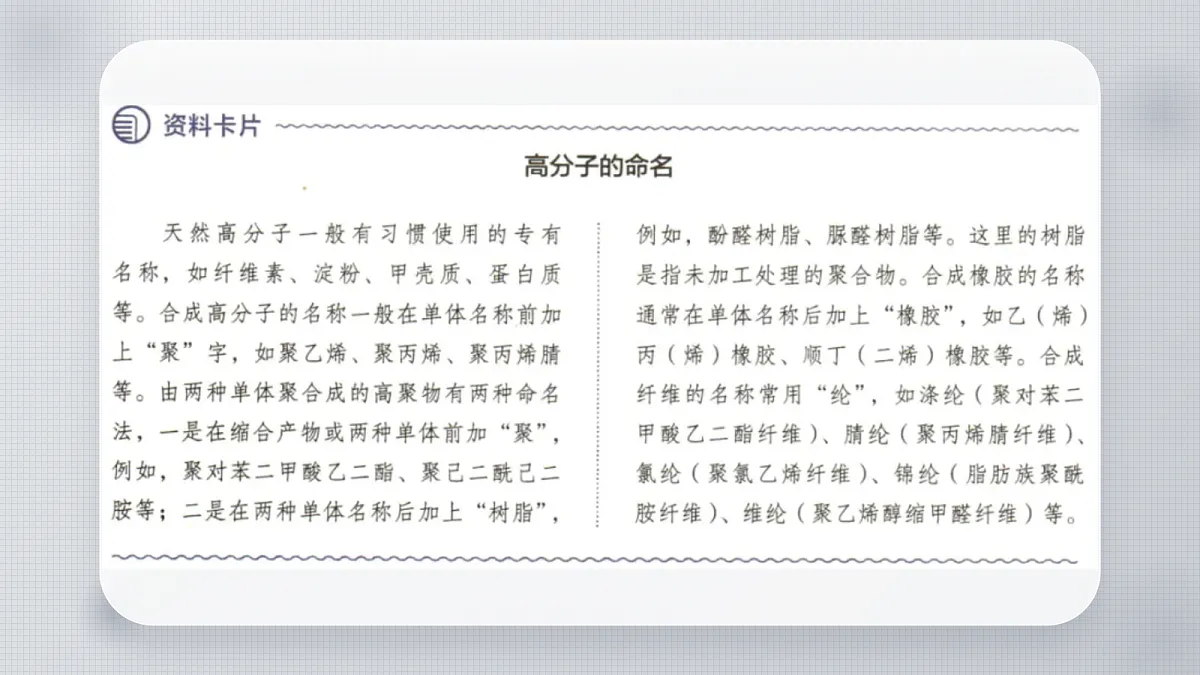 资料卡片

高分子的命名

天然高分子一般有习惯使用的专有名称，如纤维素、淀粉、甲壳质、蛋白质等。合成高分子的名称一般在单体名称前加上“聚”字，如聚乙烯、聚丙烯、聚丙烯腈等。由两种单体聚合成的高聚物有两种命名法，一是在缩合产物或两种单体前加“聚”，例如，聚对苯二甲酸乙二酯、聚己二酰己二胺等；二是在两种单体名称后加上“树脂”，例如，酚醛树脂、脲醛树脂等。这里的树脂是指未加工处理的聚合物。合成橡胶的名称通常在单体名称后加上“橡胶”，如乙（烯）丙（烯）橡胶、顺丁（二烯）橡胶等。合成纤维的名称常用“纶”，如涤纶（聚对苯二甲酸乙二酯纤维）、腈纶（聚丙烯腈纤维）、氯纶（聚氯乙烯纤维）、锦纶（脂肪族聚酰胺纤维）、维纶（聚乙烯醇缩甲醛纤维）等。